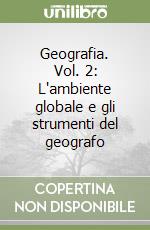 unilibro

Geografia. Vol. 2: L'ambiente globale e gli strumenti del geografo

COPERTINA NON DISPONIBILE